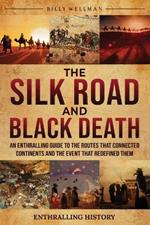 BILLY WELLMAN

THE SILK ROAD AND BLACK DEATH

AN ENTHRALLING GUIDE TO THE ROUTES THAT CONNECTED CONTINENTS AND THE EVENT THAT REDEFINED THEM

ENTHRALLING HISTORY